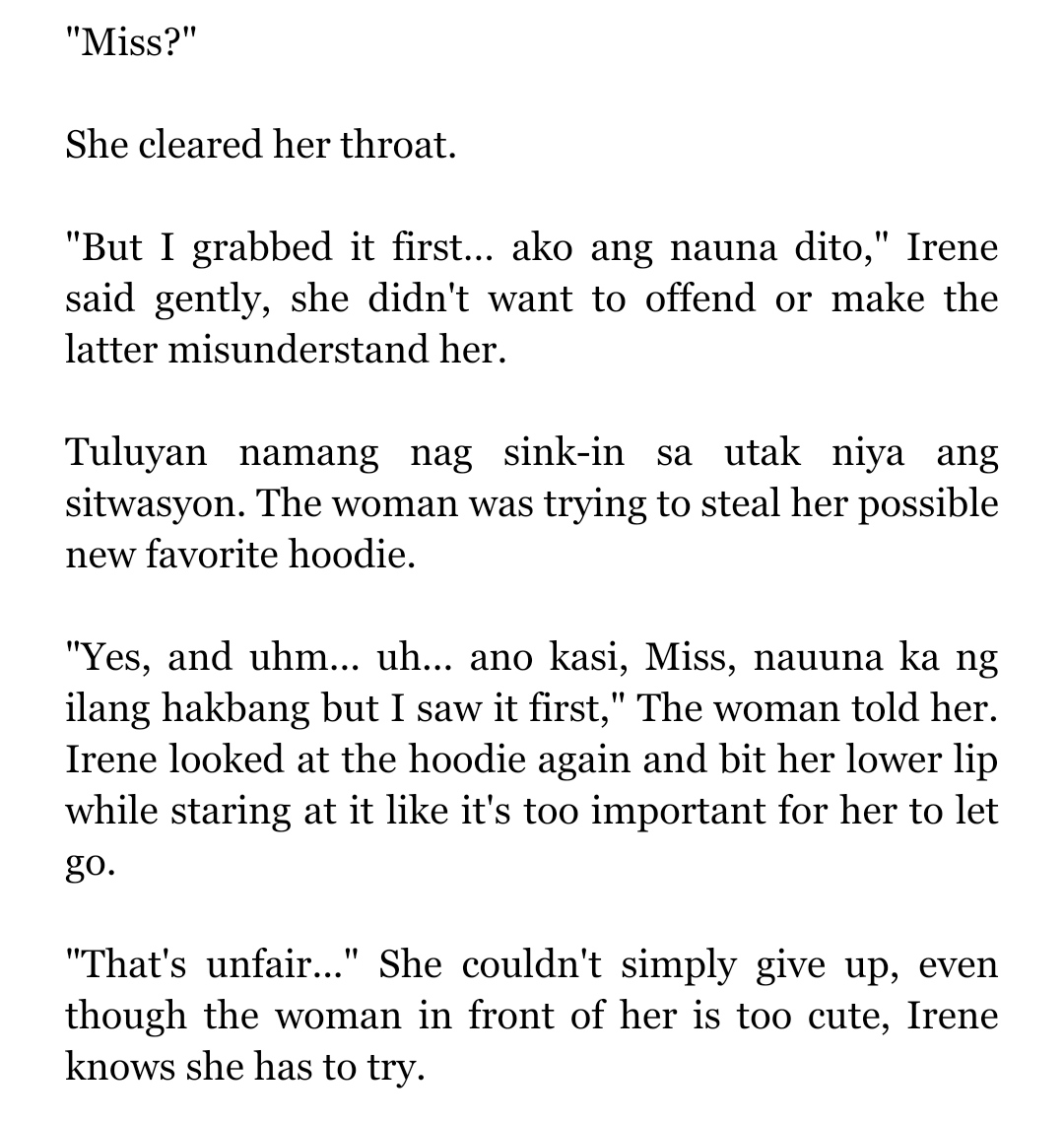 "Miss?"

She cleared her throat.

"But I grabbed it first... ako ang nauna dito," Irene said gently, she didn't want to offend or make the latter misunderstand her.

Tuluyan namang nag sink-in sa utak niya ang sitwasyon. The woman was trying to steal her possible new favorite hoodie.

"Yes, and uhm... uh... ano kasi, Miss, nauuna ka ng ilang hakbang but I saw it first," The woman told her. Irene looked at the hoodie again and bit her lower lip while staring at it like it's too important for her to let go.

"That's unfair..." She couldn't simply give up, even though the woman in front of her is too cute, Irene knows she has to try.